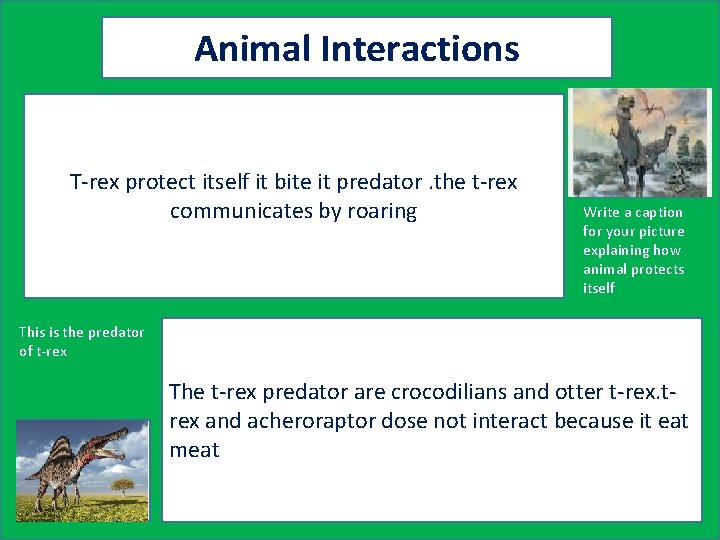 Animal Interactions

T-rex protect itself it bite it predator .the t-rex communicates by roaring

Write a caption for your picture explaining how animal protects itself

This is the predator of t-rex

The t-rex predator are crocodilians and otter t-rex.t-rex and acheroraptor dose not interact because it eat meat